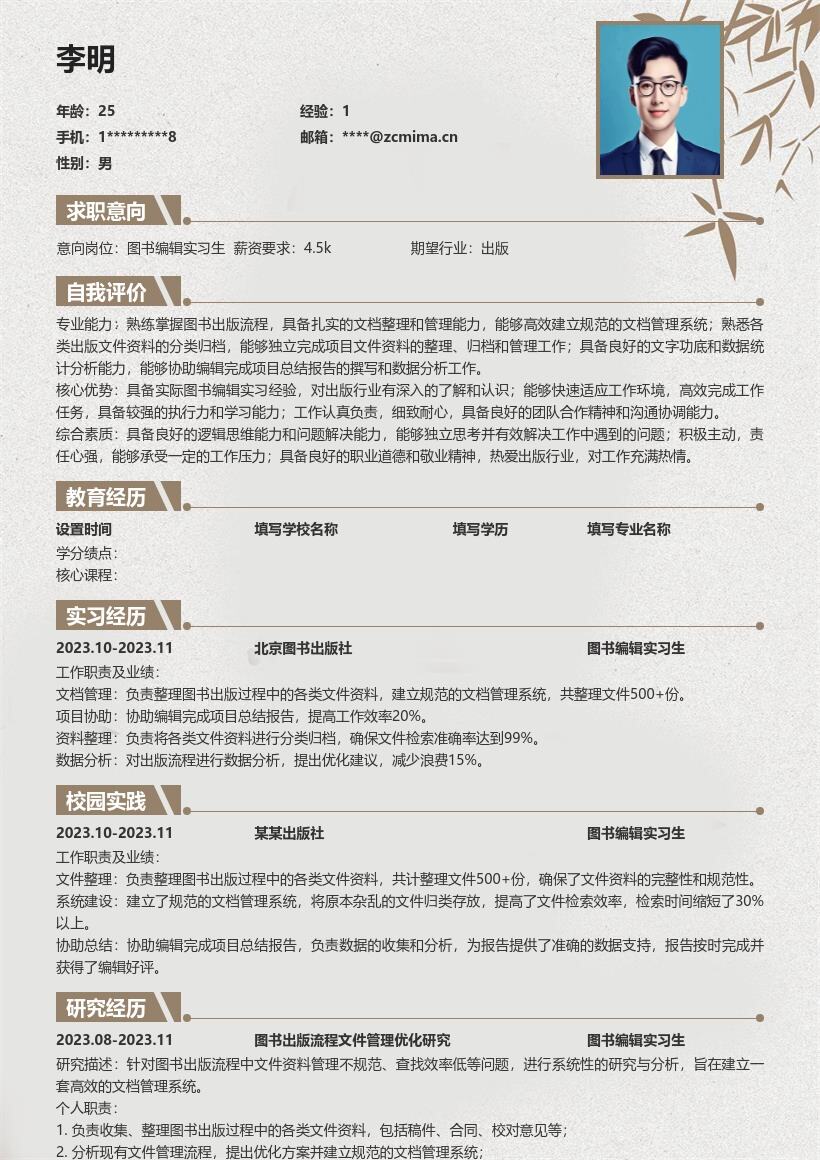 李明

年龄：25
经验：1
手机：1*********8
邮箱：****@zcmima.cn
性别：男

求职意向

意向岗位：图书编辑实习生 薪资要求：4.5k 期望行业：出版

自我评价

专业能力：熟练掌握图书出版流程，具备扎实的文档整理和管理能力，能够高效建立规范的文档管理系统；熟悉各类出版文件资料的分类归档，能够独立完成项目文件资料的整理、归档和管理工作；具备良好的文字功底和数据统计分析能力，能够协助编辑完成项目总结报告的撰写和数据分析工作。
核心优势：具备实际图书编辑实习经验，对出版行业有深入的了解和认识；能够快速适应工作环境，高效完成工作任务，具备较强的执行力和学习能力；工作认真负责，细致耐心，具备良好的团队合作精神和沟通协调能力。
综合素质：具备良好的逻辑思维能力和问题解决能力，能够独立思考并有效解决工作中遇到的问题；积极主动，责任心强，能够承受一定的工作压力；具备良好的职业道德和敬业精神，热爱出版行业，对工作充满热情。

教育经历

设置时间 填写学校名称 填写学历 填写专业名称
学分绩点：
核心课程：

实习经历

2023.10-2023.11 北京图书出版社 图书编辑实习生
工作职责及业绩：
文档管理：负责整理图书出版过程中的各类文件资料，建立规范的文档管理系统，共整理文件500+份。
项目协助：协助编辑完成项目总结报告，提高工作效率20%。
资料整理：负责将各类文件资料进行分类归档，确保文件检索准确率达到99%。
数据分析：对出版流程进行数据分析，提出优化建议，减少浪费15%。

校园实践

2023.10-2023.11 某某出版社 图书编辑实习生
工作职责及业绩：
文件整理：负责整理图书出版过程中的各类文件资料，共计整理文件500+份，确保了文件资料的完整性和规范性。
系统建设：建立了规范的文档管理系统，将原本杂乱的文件归类存放，提高了文件检索效率，检索时间缩短了30%以上。
协助总结：协助编辑完成项目总结报告，负责数据的收集和分析，为报告提供了准确的数据支持，报告按时完成并获得了编辑好评。

研究经历

2023.08-2023.11 图书出版流程文件管理优化研究 图书编辑实习生
研究描述：针对图书出版流程中文件资料管理不规范、查找效率低等问题，进行系统性的研究与分析，旨在建立一套高效的文档管理系统。
个人职责：
1. 负责收集、整理图书出版过程中的各类文件资料，包括稿件、合同、校对意见等；
2. 分析现有文件管理流程，提出优化方案并建立规范的文档管理系统；